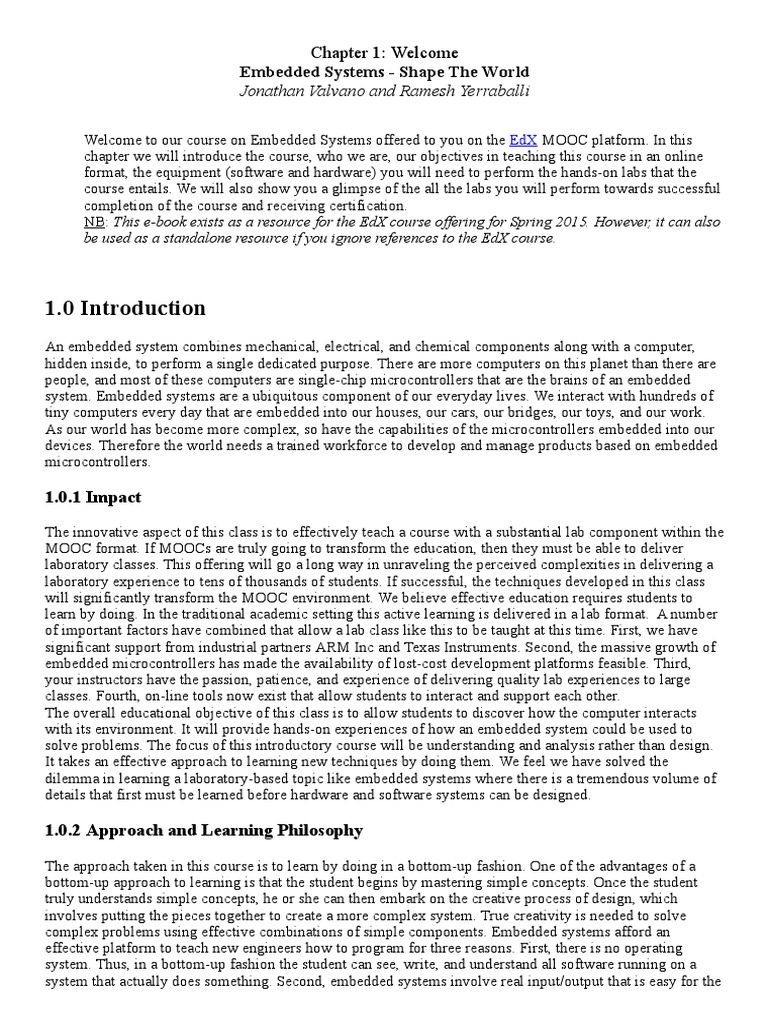 Chapter 1: Welcome
Embedded Systems - Shape The World
Jonathan Valvano and Ramesh Yerraballi

Welcome to our course on Embedded Systems offered to you on the EdX MOOC platform. In this chapter we will introduce the course, who we are, our objectives in teaching this course in an online format, the equipment (software and hardware) you will need to perform the hands-on labs that the course entails. We will also show you a glimpse of the all the labs you will perform towards successful completion of the course and receiving certification.
NB: This e-book exists as a resource for the EdX course offering for Spring 2015. However, it can also be used as a standalone resource if you ignore references to the EdX course.

1.0 Introduction

An embedded system combines mechanical, electrical, and chemical components along with a computer, hidden inside, to perform a single dedicated purpose. There are more computers on this planet than there are people, and most of these computers are single-chip microcontrollers that are the brains of an embedded system. Embedded systems are a ubiquitous component of our everyday lives. We interact with hundreds of tiny computers every day that are embedded into our houses, our cars, our bridges, our toys, and our work. As our world has become more complex, so have the capabilities of the microcontrollers embedded into our devices. Therefore the world needs a trained workforce to develop and manage products based on embedded microcontrollers.

1.0.1 Impact

The innovative aspect of this class is to effectively teach a course with a substantial lab component within the MOOC format. If MOOCs are truly going to transform the education, then they must be able to deliver laboratory classes. This offering will go a long way in unraveling the perceived complexities in delivering a laboratory experience to tens of thousands of students. If successful, the techniques developed in this class will significantly transform the MOOC environment. We believe effective education requires students to learn by doing. In the traditional academic setting this active learning is delivered in a lab format. A number of important factors have combined that allow a lab class like this to be taught at this time. First, we have significant support from industrial partners ARM Inc and Texas Instruments. Second, the massive growth of embedded microcontrollers has made the availability of lost-cost development platforms feasible. Third, your instructors have the passion, patience, and experience of delivering quality lab experiences to large classes. Fourth, on-line tools now exist that allow students to interact and support each other.
The overall educational objective of this class is to allow students to discover how the computer interacts with its environment. It will provide hands-on experiences of how an embedded system could be used to solve problems. The focus of this introductory course will be understanding and analysis rather than design. It takes an effective approach to learning new techniques by doing them. We feel we have solved the dilemma in learning a laboratory-based topic like embedded systems where there is a tremendous volume of details that first must be learned before hardware and software systems can be designed.

1.0.2 Approach and Learning Philosophy

The approach taken in this course is to learn by doing in a bottom-up fashion. One of the advantages of a bottom-up approach to learning is that the student begins by mastering simple concepts. Once the student truly understands simple concepts, he or she can then embark on the creative process of design, which involves putting the pieces together to create a more complex system. True creativity is needed to solve complex problems using effective combinations of simple components. Embedded systems afford an effective platform to teach new engineers how to program for three reasons. First, there is no operating system. Thus, in a bottom-up fashion the student can see, write, and understand all software running on a system that actually does something. Second, embedded systems involve real input/output that is easy for the